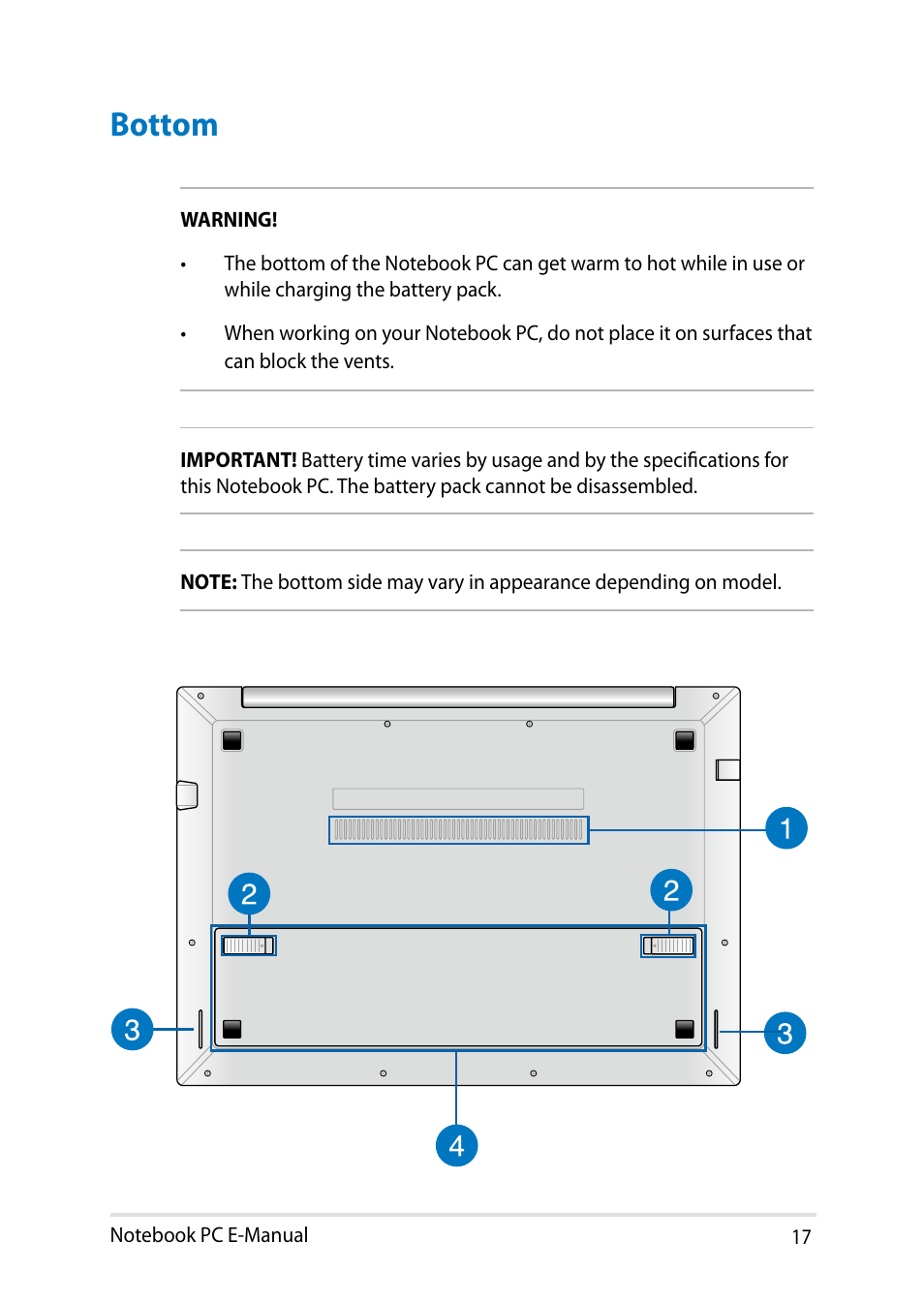 Bottom

WARNING!

• The bottom of the Notebook PC can get warm to hot while in use or while charging the battery pack.

• When working on your Notebook PC, do not place it on surfaces that can block the vents.

IMPORTANT! Battery time varies by usage and by the specifications for this Notebook PC. The battery pack cannot be disassembled.

NOTE: The bottom side may vary in appearance depending on model.

1

2

2

3

3

4

Notebook PC E-Manual 17